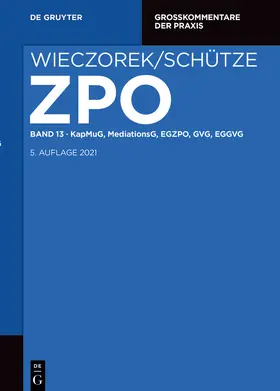 DE GRUYTER

GROSSKOMMENTARE DER PRAXIS

WIECZOREK/SCHÜTZE

ZPO

BAND 13 · KapMuG, MediationsG, EGZPO, GVG, EGGVG

5. AUFLAGE 2021

DE G